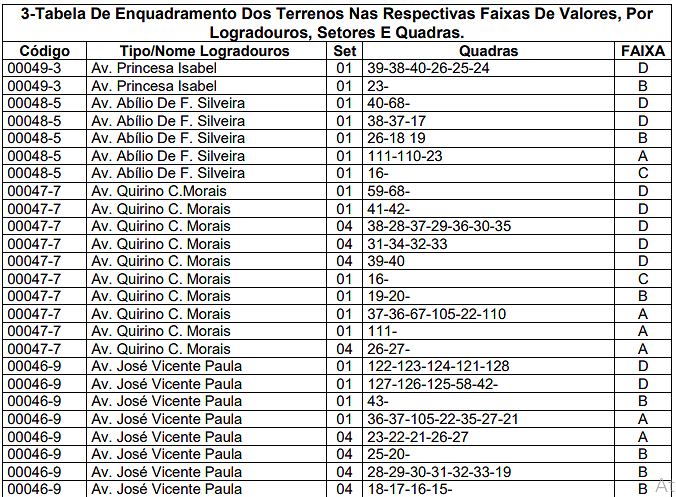 3-Tabela De Enquadramento Dos Terrenos Nas Respectivas Faixas De Valores, Por Logradouros, Setores E Quadras.

| Código | Tipo/Nome Logradouros | Set | Quadras | FAIXA |
|---|---|---|---|---|
| 00049-3 | Av. Princesa Isabel | 01 | 39-38-40-26-25-24 | D |
| 00049-3 | Av. Princesa Isabel | 01 | 23- | B |
| 00048-5 | Av. Abílio De F. Silveira | 01 | 40-68- | D |
| 00048-5 | Av. Abílio De F. Silveira | 01 | 38-37-17 | D |
| 00048-5 | Av. Abílio De F. Silveira | 01 | 26-18 19 | B |
| 00048-5 | Av. Abílio De F. Silveira | 01 | 111-110-23 | A |
| 00048-5 | Av. Abílio De F. Silveira | 01 | 16- | C |
| 00047-7 | Av. Quirino C.Morais | 01 | 59-68- | D |
| 00047-7 | Av. Quirino C. Morais | 01 | 41-42- | D |
| 00047-7 | Av. Quirino C. Morais | 04 | 38-28-37-29-36-30-35 | D |
| 00047-7 | Av. Quirino C. Morais | 04 | 31-34-32-33 | D |
| 00047-7 | Av. Quirino C. Morais | 04 | 39-40 | D |
| 00047-7 | Av. Quirino C. Morais | 01 | 16- | C |
| 00047-7 | Av. Quirino C. Morais | 01 | 19-20- | B |
| 00047-7 | Av. Quirino C. Morais | 01 | 37-36-67-105-22-110 | A |
| 00047-7 | Av. Quirino C. Morais | 01 | 111- | A |
| 00047-7 | Av. Quirino C. Morais | 04 | 26-27- | A |
| 00046-9 | Av. José Vicente Paula | 01 | 122-123-124-121-128 | D |
| 00046-9 | Av. José Vicente Paula | 01 | 127-126-125-58-42- | D |
| 00046-9 | Av. José Vicente Paula | 01 | 43- | B |
| 00046-9 | Av. José Vicente Paula | 01 | 36-37-105-22-35-27-21 | A |
| 00046-9 | Av. José Vicente Paula | 04 | 23-22-21-26-27 | A |
| 00046-9 | Av. José Vicente Paula | 04 | 25-20- | B |
| 00046-9 | Av. José Vicente Paula | 04 | 28-29-30-31-32-33-19 | B |
| 00046-9 | Av. José Vicente Paula | 04 | 18-17-16-15- | B |